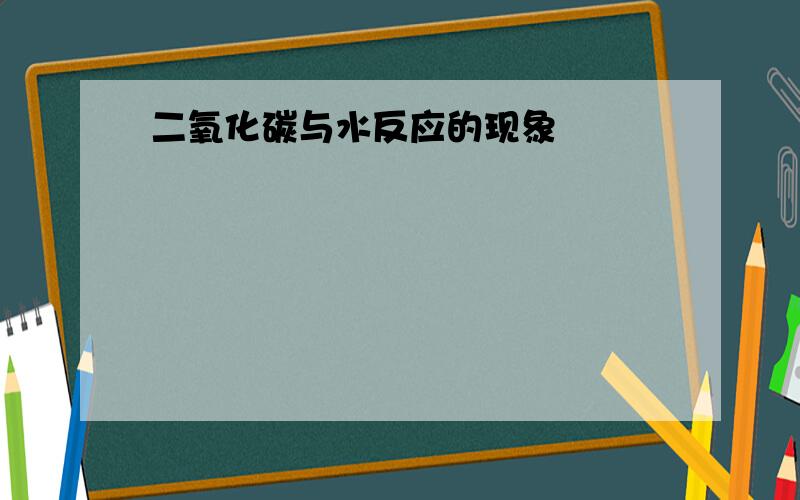 二氧化碳与水反应的现象